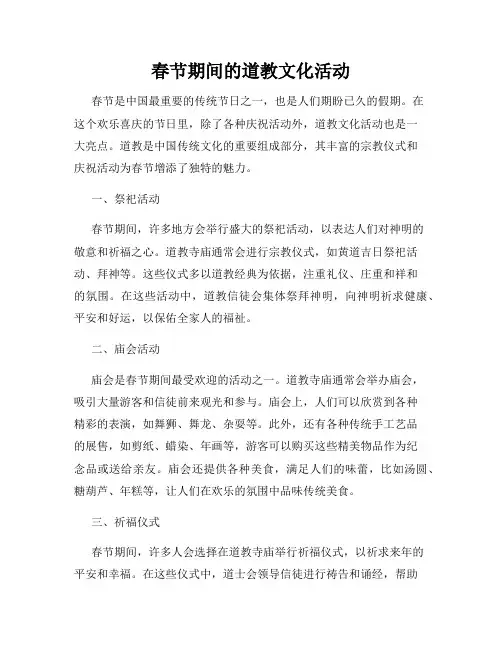 春节期间的道教文化活动

春节是中国最重要的传统节日之一，也是人们期盼已久的假期。在这个欢乐喜庆的节日里，除了各种庆祝活动外，道教文化活动也是一大亮点。道教是中国传统文化的重要组成部分，其丰富的宗教仪式和庆祝活动为春节增添了独特的魅力。

一、祭祀活动

春节期间，许多地方会举行盛大的祭祀活动，以表达人们对神明的敬意和祈福之心。道教寺庙通常会进行宗教仪式，如黄道吉日祭祀活动、拜神等。这些仪式多以道教经典为依据，注重礼仪、庄重和祥和的氛围。在这些活动中，道教信徒会集体祭拜神明，向神明祈求健康、平安和好运，以保佑全家人的福祉。

二、庙会活动

庙会是春节期间最受欢迎的活动之一。道教寺庙通常会举办庙会，吸引大量游客和信徒前来观光和参与。庙会上，人们可以欣赏到各种精彩的表演，如舞狮、舞龙、杂耍等。此外，还有各种传统手工艺品的展售，如剪纸、蜡染、年画等，游客可以购买这些精美物品作为纪念品或送给亲友。庙会还提供各种美食，满足人们的味蕾，比如汤圆、糖葫芦、年糕等，让人们在欢乐的氛围中品味传统美食。

三、祈福仪式

春节期间，许多人会选择在道教寺庙举行祈福仪式，以祈求来年的平安和幸福。在这些仪式中，道士会领导信徒进行祷告和诵经，帮助